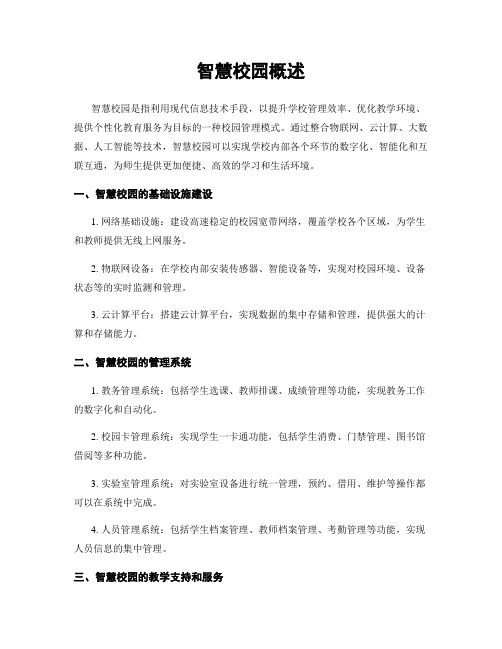 智慧校园概述

智慧校园是指利用现代信息技术手段，以提升学校管理效率、优化教学环境、提供个性化教育服务为目标的一种校园管理模式。通过整合物联网、云计算、大数据、人工智能等技术，智慧校园可以实现学校内部各个环节的数字化、智能化和互联互通，为师生提供更加便捷、高效的学习和生活环境。

一、智慧校园的基础设施建设

1. 网络基础设施：建设高速稳定的校园宽带网络，覆盖学校各个区域，为学生和教师提供无线上网服务。

2. 物联网设备：在学校内部安装传感器、智能设备等，实现对校园环境、设备状态等的实时监测和管理。

3. 云计算平台：搭建云计算平台，实现数据的集中存储和管理，提供强大的计算和存储能力。

二、智慧校园的管理系统

1. 教务管理系统：包括学生选课、教师排课、成绩管理等功能，实现教务工作的数字化和自动化。

2. 校园卡管理系统：实现学生一卡通功能，包括学生消费、门禁管理、图书馆借阅等多种功能。

3. 实验室管理系统：对实验室设备进行统一管理，预约、借用、维护等操作都可以在系统中完成。

4. 人员管理系统：包括学生档案管理、教师档案管理、考勤管理等功能，实现人员信息的集中管理。

三、智慧校园的教学支持和服务